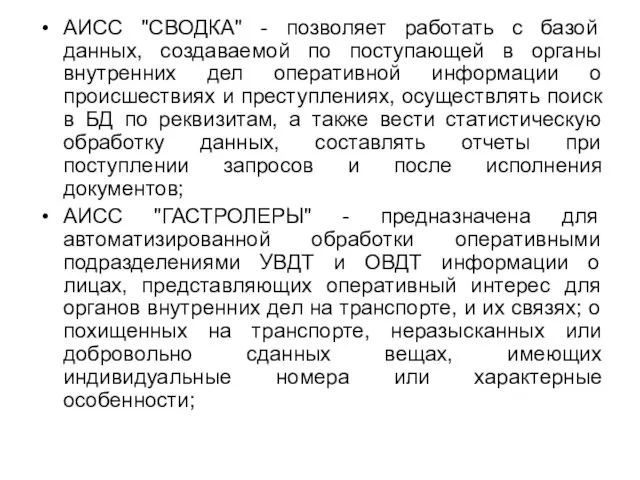 • АИСС "СВОДКА" - позволяет работать с базой данных, создаваемой по поступающей в органы внутренних дел оперативной информации о происшествиях и преступлениях, осуществлять поиск в БД по реквизитам, а также вести статистическую обработку данных, составлять отчеты при поступлении запросов и после исполнения документов;
• АИСС "ГАСТРОЛЕРЫ" - предназначена для автоматизированной обработки оперативными подразделениями УВДТ и ОВДТ информации о лицах, представляющих оперативный интерес для органов внутренних дел на транспорте, и их связях; о похищенных на транспорте, неразысканных или добровольно сданных вещах, имеющих индивидуальные номера или характерные особенности;